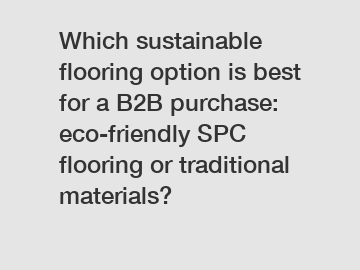 Which sustainable flooring option is best for a B2B purchase: eco-friendly SPC flooring or traditional materials?